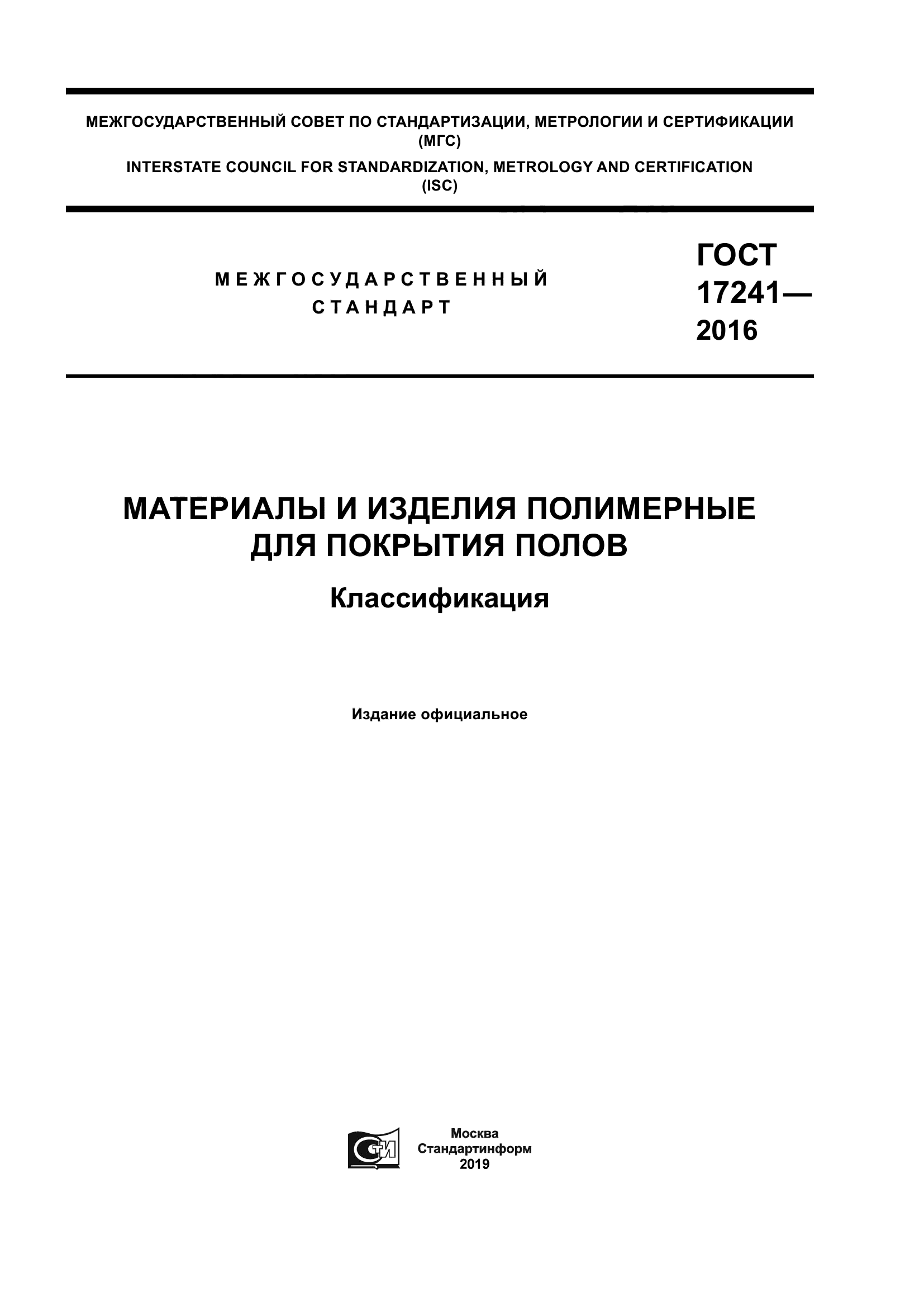 МЕЖГОСУДАРСТВЕННЫЙ СОВЕТ ПО СТАНДАРТИЗАЦИИ, МЕТРОЛОГИИ И СЕРТИФИКАЦИИ (МГС)

INTERSTATE COUNCIL FOR STANDARDIZATION, METROLOGY AND CERTIFICATION (ISC)

МЕЖГОСУДАРСТВЕННЫЙ СТАНДАРТ

ГОСТ 17241— 2016

МАТЕРИАЛЫ И ИЗДЕЛИЯ ПОЛИМЕРНЫЕ ДЛЯ ПОКРЫТИЯ ПОЛОВ

Классификация

Издание официальное

СТИ

Москва
Стандартинформ
2019